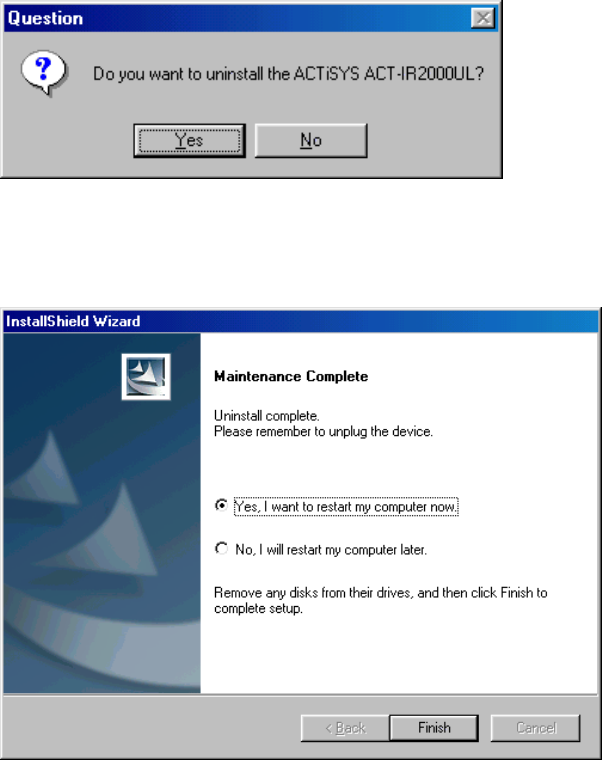 Question

Do you want to uninstall the ACTiSYS ACT-IR2000UL?

Yes

No

InstallShield Wizard

Maintenance Complete

Uninstall complete.
Please remember to unplug the device.

Yes, I want to restart my computer now.

No, I will restart my computer later.

Remove any disks from their drives, and then click Finish to complete setup.

< Back

Finish

Cancel